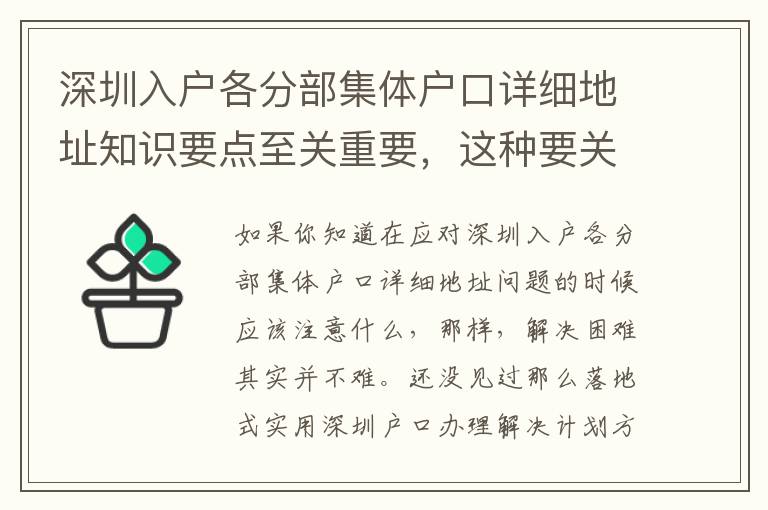 深圳入户各分部集体户口详细地址知识要点至关重要，这种要关

如果你知道在应对深圳入户各分部集体户口详细地址问题的时候应该注意什么，那样，解决困难其实并不难。还没见过那么落地式实用深圳户口办理解决计划方